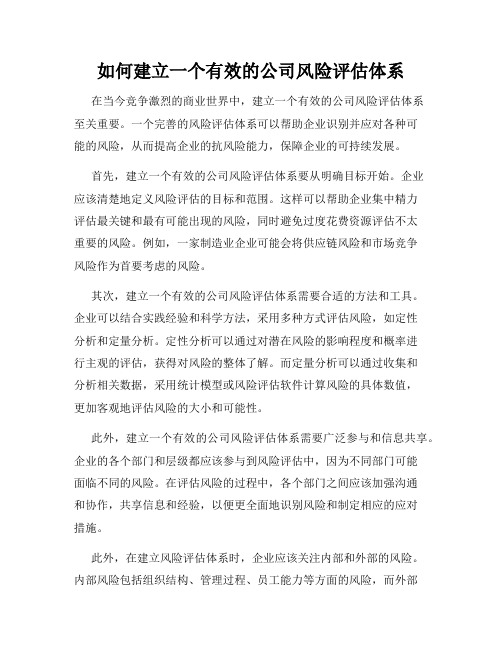 如何建立一个有效的公司风险评估体系

在当今竞争激烈的商业世界中，建立一个有效的公司风险评估体系至关重要。一个完善的风险评估体系可以帮助企业识别并应对各种可能的风险，从而提高企业的抗风险能力，保障企业的可持续发展。

首先，建立一个有效的公司风险评估体系要从明确目标开始。企业应该清楚地定义风险评估的目标和范围。这样可以帮助企业集中精力评估最关键和最有可能出现的风险，同时避免过度花费资源评估不太重要的风险。例如，一家制造业企业可能会将供应链风险和市场竞争风险作为首要考虑的风险。

其次，建立一个有效的公司风险评估体系需要合适的方法和工具。企业可以结合实践经验和科学方法，采用多种方式评估风险，如定性分析和定量分析。定性分析可以通过对潜在风险的影响程度和概率进行主观的评估，获得对风险的整体了解。而定量分析可以通过收集和分析相关数据，采用统计模型或风险评估软件计算风险的具体数值，更加客观地评估风险的大小和可能性。

此外，建立一个有效的公司风险评估体系需要广泛参与和信息共享。企业的各个部门和层级都应该参与到风险评估中，因为不同部门可能面临不同的风险。在评估风险的过程中，各个部门之间应该加强沟通和协作，共享信息和经验，以便更全面地识别风险和制定相应的应对措施。

此外，在建立风险评估体系时，企业应该关注内部和外部的风险。内部风险包括组织结构、管理过程、员工能力等方面的风险，而外部